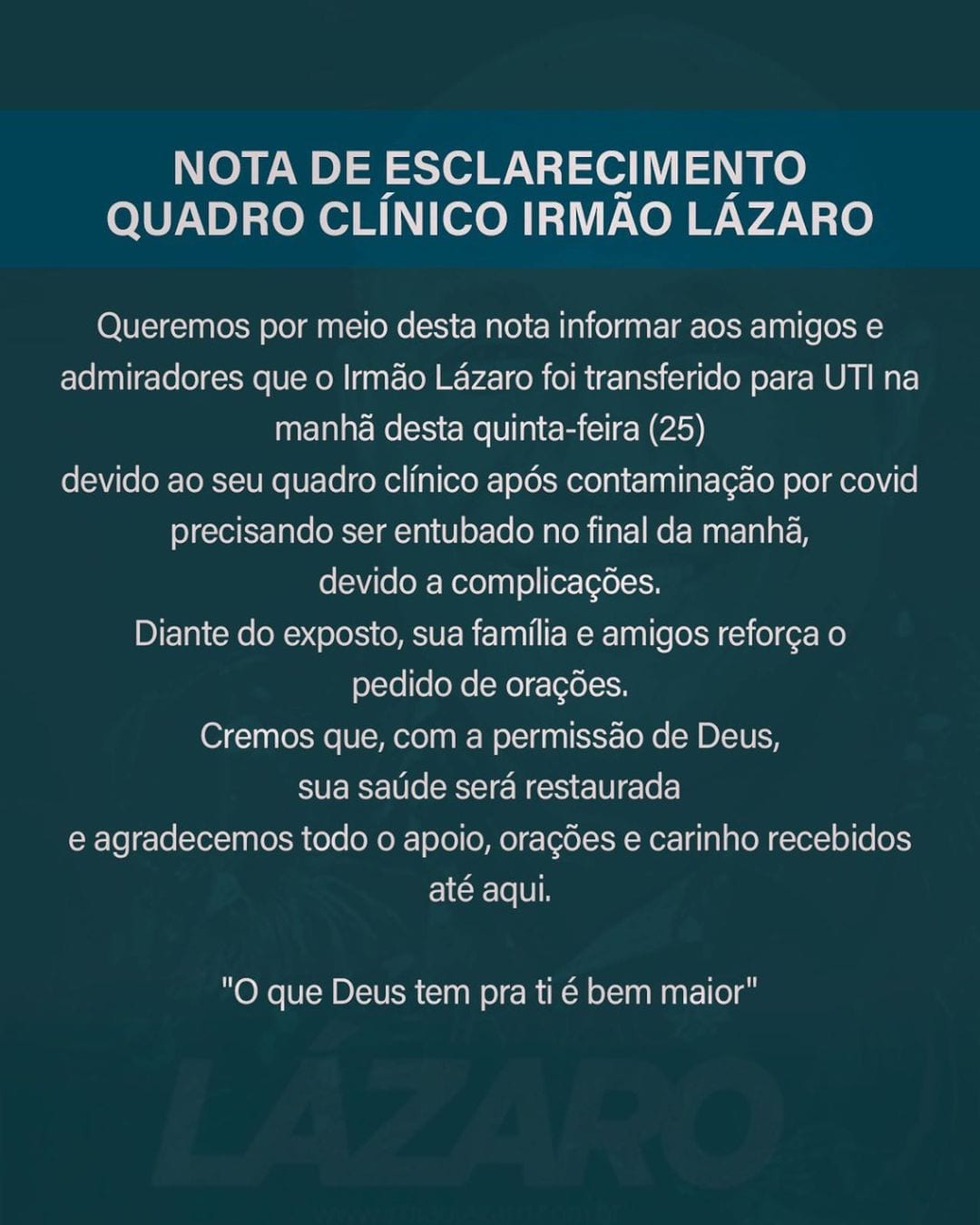 NOTA DE ESCLARECIMENTO
QUADRO CLÍNICO IRMÃO LÁZARO

Queremos por meio desta nota informar aos amigos e admiradores que o Irmão Lázaro foi transferido para UTI na manhã desta quinta-feira (25)
devido ao seu quadro clínico após contaminação por covid precisando ser entubado no final da manhã,
devido a complicações.
Diante do exposto, sua família e amigos reforça o pedido de orações.
Cremos que, com a permissão de Deus,
sua saúde será restaurada
e agradecemos todo o apoio, orações e carinho recebidos até aqui.

"O que Deus tem pra ti é bem maior"

LÁZARO